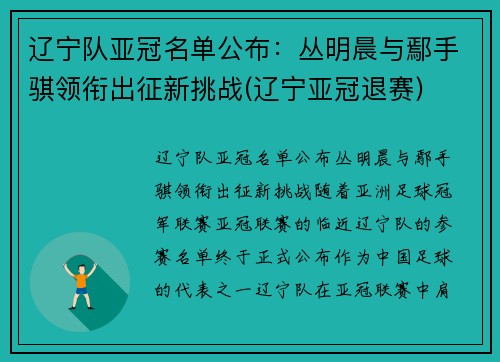 辽宁队亚冠名单公布：丛明晨与鄢手骐领衔出征新挑战(辽宁亚冠退赛)

辽宁队亚冠名单公布丛明晨与鄢手骐领衔出征新挑战随着亚洲足球冠军联赛亚冠联赛的临近辽宁队的参赛名单终于正式公布作为中国足球的代表之一辽宁队在亚冠联赛中肩